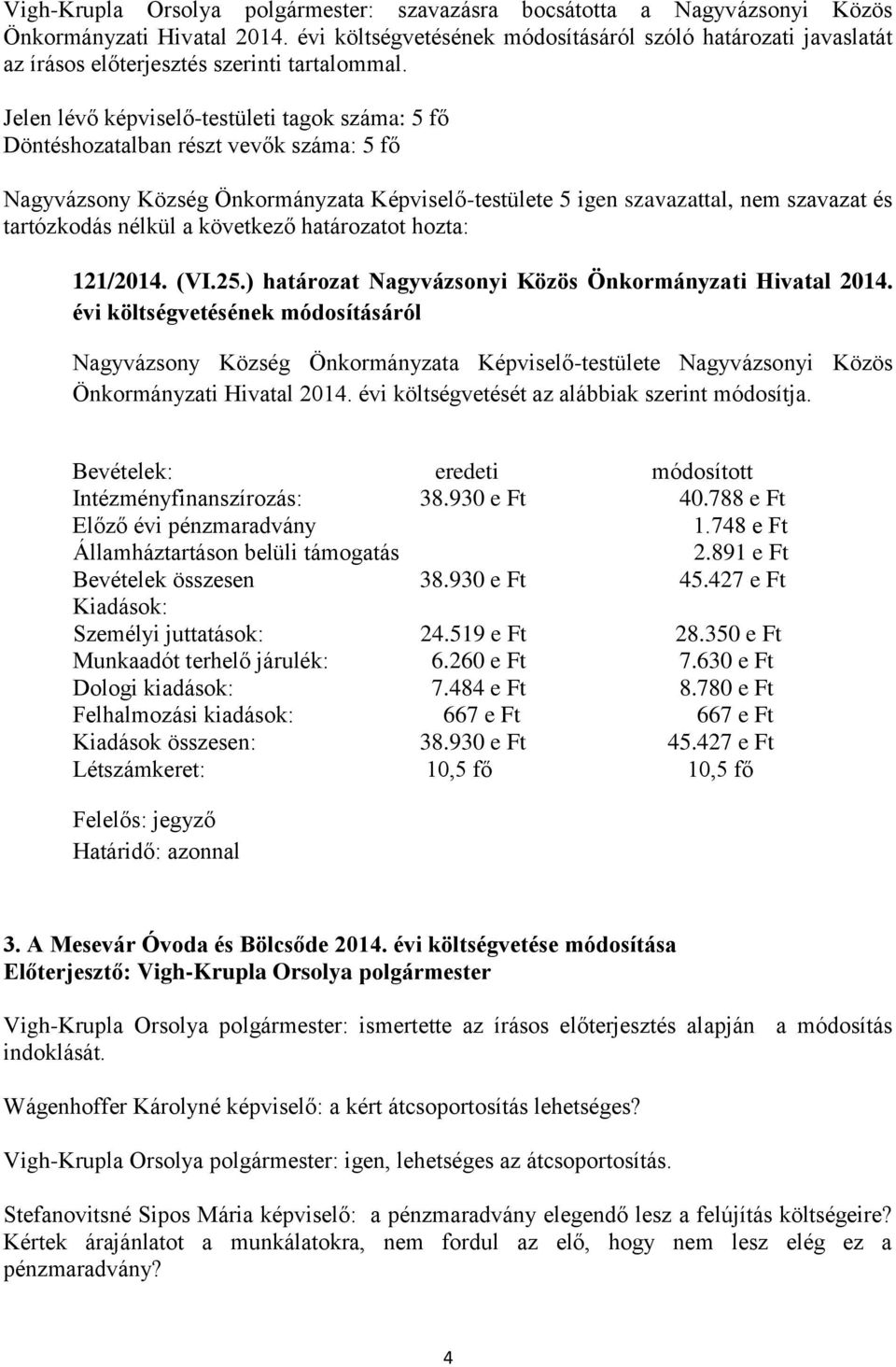 Vigh-Krupla Orsolya polgármester: szavazásra bocsátotta a Nagyvázsonyi Közös Önkormányzati Hivatal 2014. évi költségvetésének módosításáról szóló határozati javaslatát az írásos előterjesztés szerinti tartalommal.

Jelen lévő képviselő-testületi tagok száma: 5 fő
Döntéshozatalban részt vevők száma: 5 fő

Nagyvázsony Község Önkormányzata Képviselő-testülete 5 igen szavazattal, nem szavazat és tartózkodás nélkül a következő határozatot hozta:

121/2014. (VI.25.) határozat Nagyvázsonyi Közös Önkormányzati Hivatal 2014. évi költségvetésének módosításáról

Nagyvázsony Község Önkormányzata Képviselő-testülete Nagyvázsonyi Közös Önkormányzati Hivatal 2014. évi költségvetését az alábbiak szerint módosítja.

| Bevételek: | eredeti | módosított |
|---|---|---|
| Intézményfinanszírozás: | 38.930 e Ft | 40.788 e Ft |
| Előző évi pénzmaradvány | | 1.748 e Ft |
| Államháztartáson belüli támogatás | | 2.891 e Ft |
| Bevételek összesen | 38.930 e Ft | 45.427 e Ft |
| Kiadások: | | |
| Személyi juttatások: | 24.519 e Ft | 28.350 e Ft |
| Munkaadót terhelő járulék: | 6.260 e Ft | 7.630 e Ft |
| Dologi kiadások: | 7.484 e Ft | 8.780 e Ft |
| Felhalmozási kiadások: | 667 e Ft | 667 e Ft |
| Kiadások összesen: | 38.930 e Ft | 45.427 e Ft |
| Létszámkeret: | 10,5 fő | 10,5 fő |

Felelős: jegyző
Határidő: azonnal

3. A Mesevár Óvoda és Bölcsőde 2014. évi költségvetése módosítása
Előterjesztő: Vigh-Krupla Orsolya polgármester

Vigh-Krupla Orsolya polgármester: ismertette az írásos előterjesztés alapján a módosítás indoklását.

Wágenhoffer Károlyné képviselő: a kért átcsoportosítás lehetséges?

Vigh-Krupla Orsolya polgármester: igen, lehetséges az átcsoportosítás.

Stefanovitsné Sipos Mária képviselő: a pénzmaradvány elegendő lesz a felújítás költségeire? Kértek árajánlatot a munkálatokra, nem fordul az elő, hogy nem lesz elég ez a pénzmaradvány?

4